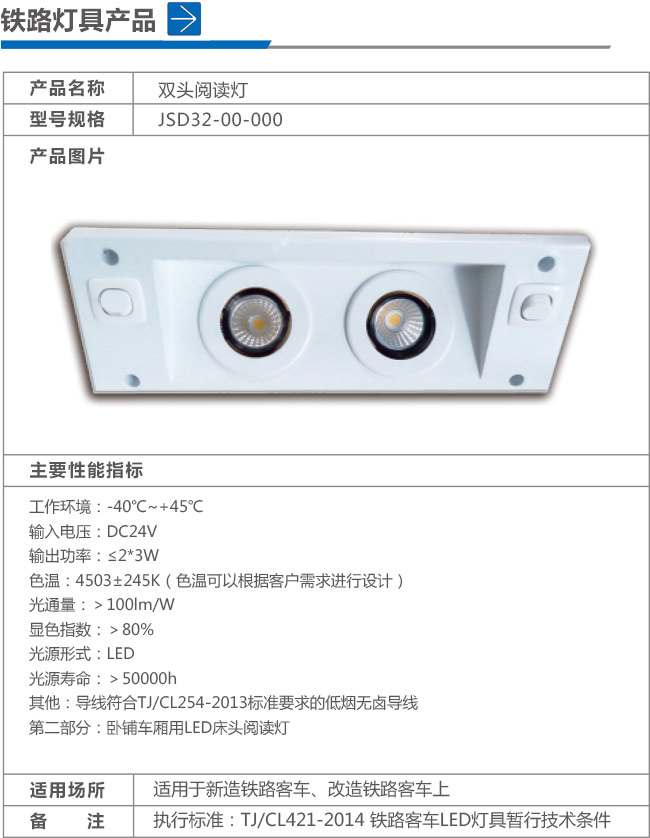 铁路灯具产品

产品名称 双头阅读灯
型号规格 JSD32-00-000

产品图片

主要性能指标

工作环境：-40℃~+45℃
输入电压：DC24V
输出功率：≤2*3W
色温：4503±245K（色温可以根据客户需求进行设计）
光通量：＞100lm/W
显色指数：＞80%
光源形式：LED
光源寿命：＞50000h
其他：导线符合TJ/CL254-2013标准要求的低烟无卤导线
第二部分：卧铺车厢用LED床头阅读灯

适用场所 适用于新造铁路客车、改造铁路客车上
备 注 执行标准：TJ/CL421-2014 铁路客车LED灯具暂行技术条件